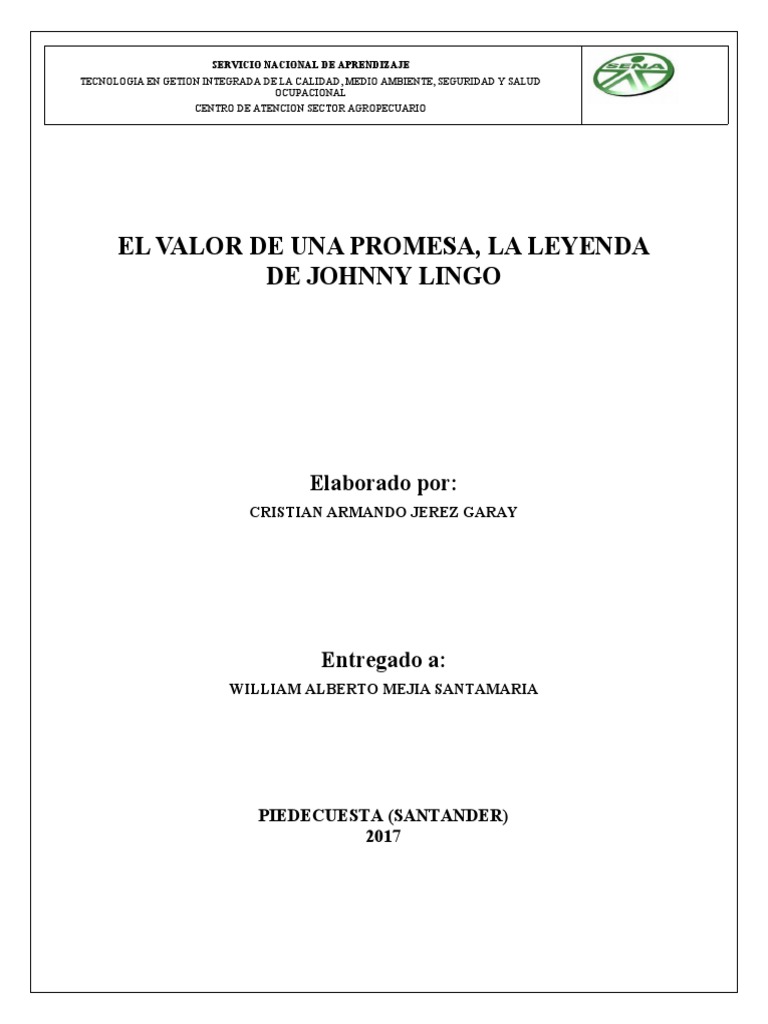 SERVICIO NACIONAL DE APRENDIZAJE
TECNOLOGIA EN GETION INTEGRADA DE LA CALIDAD, MEDIO AMBIENTE, SEGURIDAD Y SALUD OCUPACIONAL
CENTRO DE ATENCION SECTOR AGROPECUARIO

SENA

EL VALOR DE UNA PROMESA, LA LEYENDA DE JOHNNY LINGO

Elaborado por:
CRISTIAN ARMANDO JEREZ GARAY

Entregado a:
WILLIAM ALBERTO MEJIA SANTAMARIA

PIEDECUESTA (SANTANDER)
2017